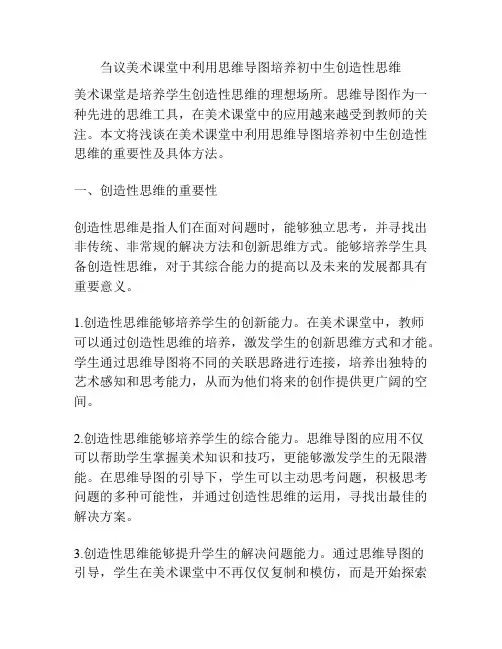 刍议美术课堂中利用思维导图培养初中生创造性思维

美术课堂是培养学生创造性思维的理想场所。思维导图作为一种先进的思维工具，在美术课堂中的应用越来越受到教师的关注。本文将浅谈在美术课堂中利用思维导图培养初中生创造性思维的重要性及具体方法。

一、创造性思维的重要性

创造性思维是指人们在面对问题时，能够独立思考，并寻找出非传统、非常规的解决方法和创新思维方式。能够培养学生具备创造性思维，对于其综合能力的提高以及未来的发展都具有重要意义。

1.创造性思维能够培养学生的创新能力。在美术课堂中，教师可以通过创造性思维的培养，激发学生的创新思维方式和才能。学生通过思维导图将不同的关联思路进行连接，培养出独特的艺术感知和思考能力，从而为他们将来的创作提供更广阔的空间。

2.创造性思维能够培养学生的综合能力。思维导图的应用不仅可以帮助学生掌握美术知识和技巧，更能够激发学生的无限潜能。在思维导图的引导下，学生可以主动思考问题，积极思考问题的多种可能性，并通过创造性思维的运用，寻找出最佳的解决方案。

3.创造性思维能够提升学生的解决问题能力。通过思维导图的引导，学生在美术课堂中不再仅仅复制和模仿，而是开始探索